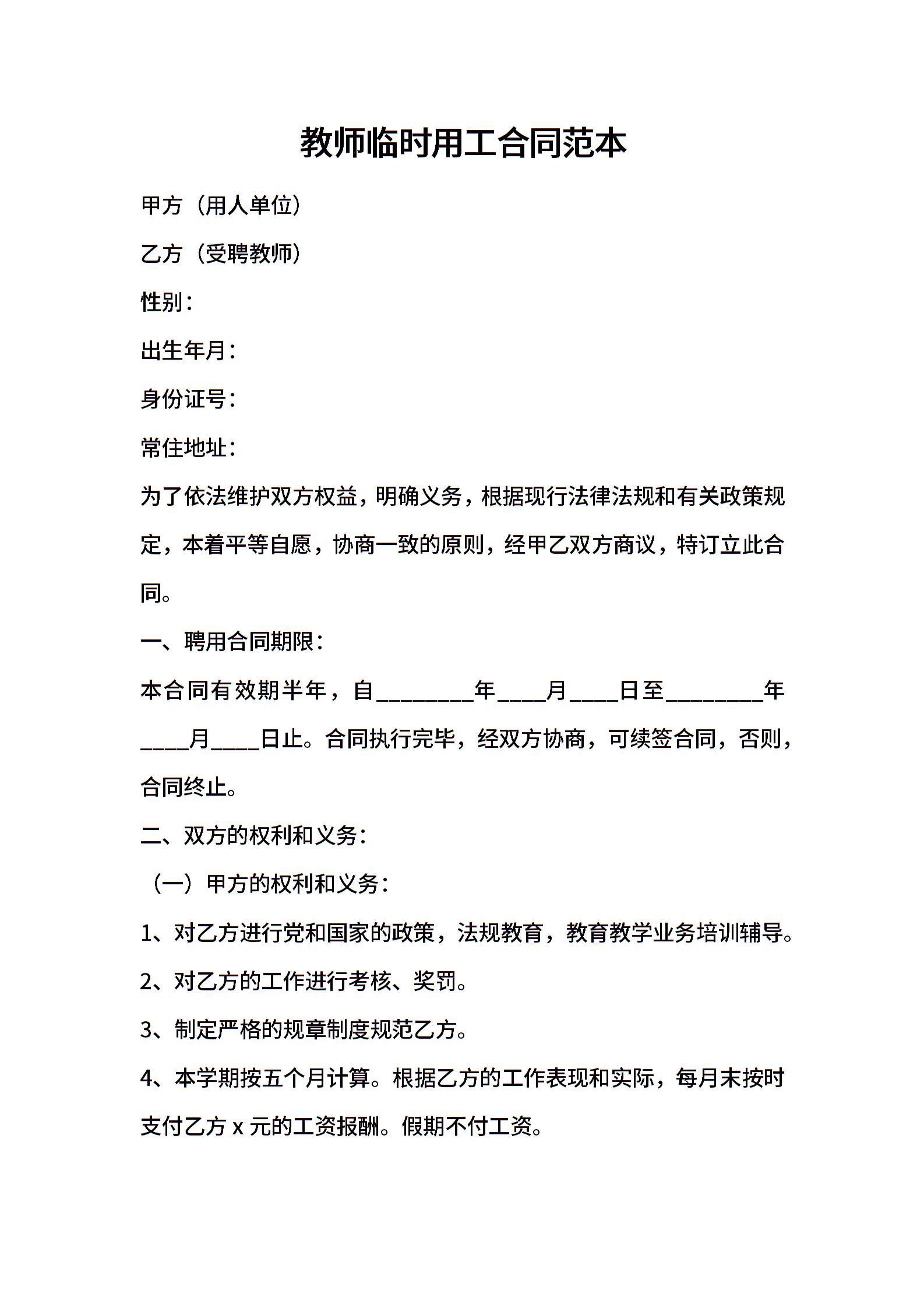 教师临时用工合同范本

甲方（用人单位）

乙方（受聘教师）

性别：

出生年月：

身份证号：

常住地址：

为了依法维护双方权益，明确义务，根据现行法律法规和有关政策规定，本着平等自愿，协商一致的原则，经甲乙双方商议，特订立此合同。

一、聘用合同期限：

本合同有效期半年，自________年____月____日至________年____月____日止。合同执行完毕，经双方协商，可续签合同，否则，合同终止。

二、双方的权利和义务：

（一）甲方的权利和义务：

1、对乙方进行党和国家的政策，法规教育，教育教学业务培训辅导。

2、对乙方的工作进行考核、奖罚。

3、制定严格的规章制度规范乙方。

4、本学期按五个月计算。根据乙方的工作表现和实际，每月末按时支付乙方 x 元的工资报酬。假期不付工资。